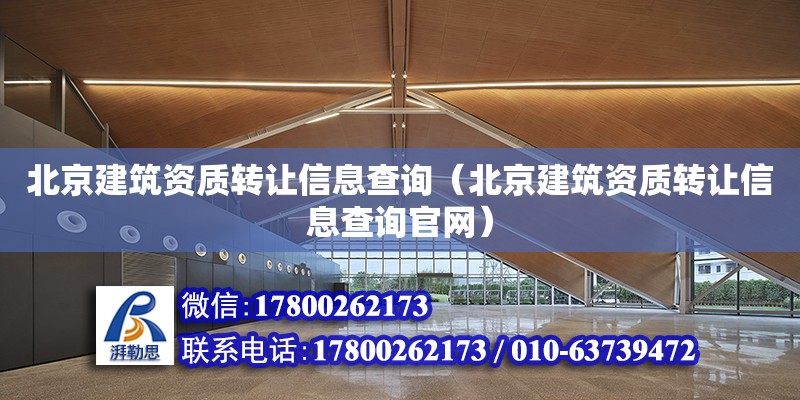 北京建筑资质转让信息查询（北京建筑资质转让信息查询官网）

湃勒思

微信：17800262173

联系电话：17800262173 / 010-63739472